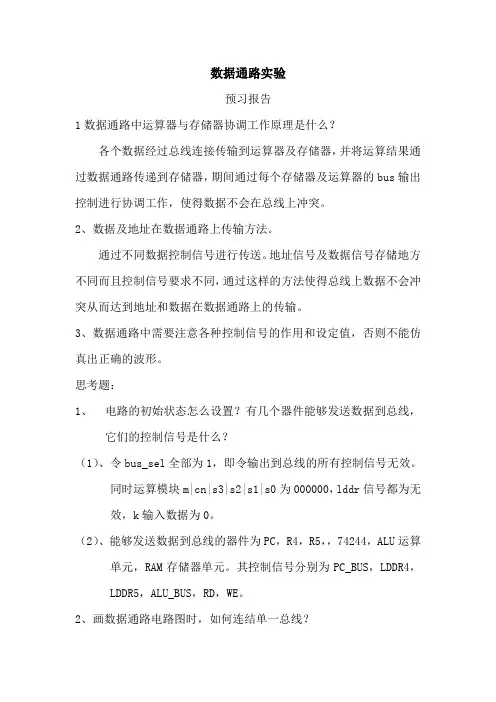 数据通路实验

预习报告

1 数据通路中运算器与存储器协调工作原理是什么？

各个数据经过总线连接传输到运算器及存储器，并将运算结果通过数据通路传递到存储器，期间通过每个存储器及运算器的 bus 输出控制进行协调工作，使得数据不会在总线上冲突。

2、数据及地址在数据通路上传输方法。

通过不同数据控制信号进行传送。地址信号及数据信号存储地方不同而且控制信号要求不同，通过这样的方法使得总线上数据不会冲突从而达到地址和数据在数据通路上的传输。

3、数据通路中需要注意各种控制信号的作用和设定值，否则不能仿真出正确的波形。

思考题：

1、 电路的初始状态怎么设置？有几个器件能够发送数据到总线，它们的控制信号是什么？

（1）、令 bus_sel 全部为 1，即令输出到总线的所有控制信号无效。同时运算模块 m|cn|s3|s2|s1|s0 为 000000，lddr 信号都为无效，k 输入数据为 0。

（2）、能够发送数据到总线的器件为 PC，R4，R5，，74244，ALU 运算单元，RAM 存储器单元。其控制信号分别为 PC_BUS，LDDR4，LDDR5，ALU_BUS，RD，WE。

2、画数据通路电路图时，如何连结单一总线？